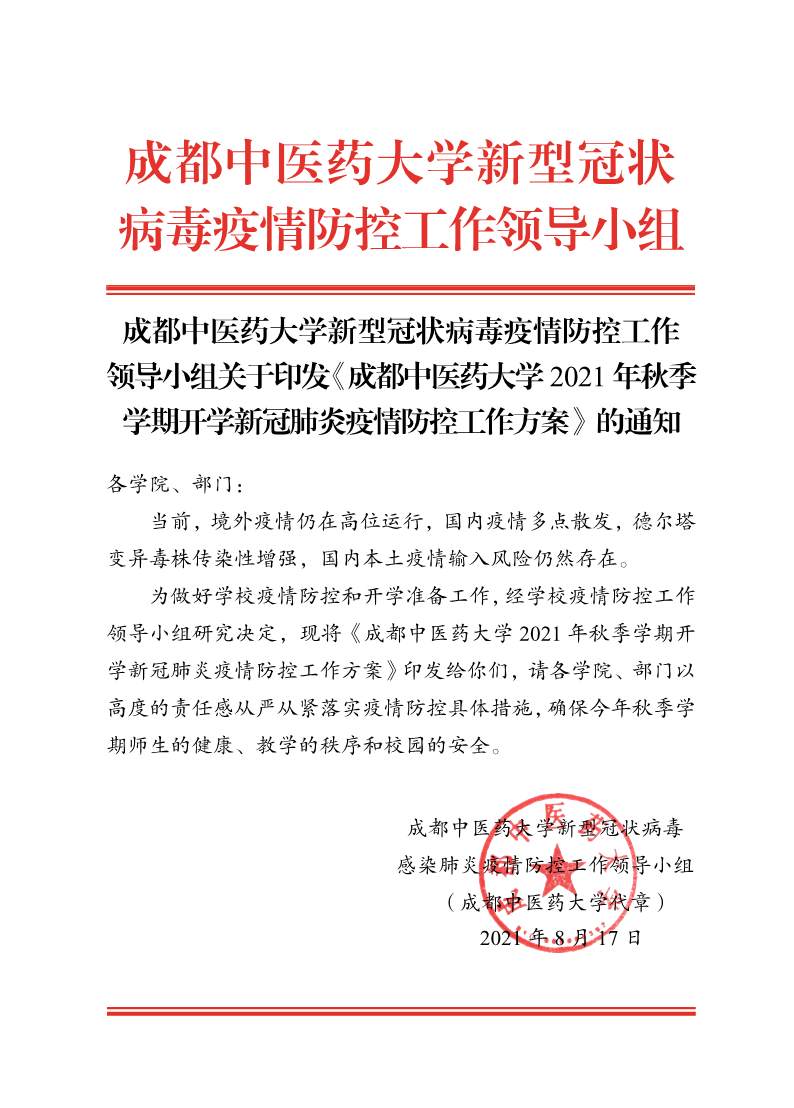 成都中医药大学新型冠状病毒疫情防控工作领导小组

成都中医药大学新型冠状病毒疫情防控工作领导小组关于印发《成都中医药大学 2021 年秋季学期开学新冠肺炎疫情防控工作方案》的通知

各学院、部门：

当前，境外疫情仍在高位运行，国内疫情多点散发，德尔塔变异毒株传染性增强，国内本土疫情输入风险仍然存在。

为做好学校疫情防控和开学准备工作，经学校疫情防控工作领导小组研究决定，现将《成都中医药大学 2021 年秋季学期开学新冠肺炎疫情防控工作方案》印发给你们，请各学院、部门以高度的责任感从严从紧落实疫情防控具体措施，确保今年秋季学期师生的健康、教学的秩序和校园的安全。

成都中医药大学新型冠状病毒
感染肺炎疫情防控工作领导小组
（成都中医药大学代章）
2021 年 8 月 17 日